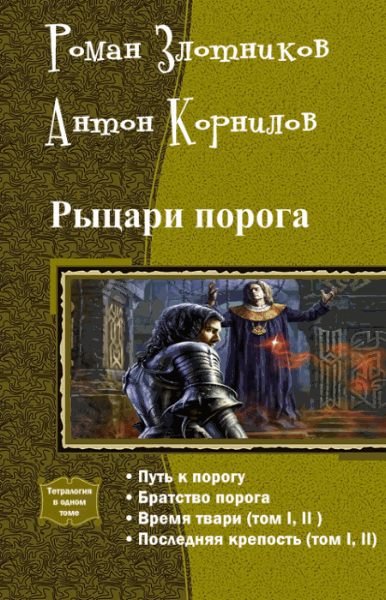 Роман Злотников

Антон Корнилов

Рыцари порога

Тетралогия в одном томе

• Путь к порогу
• Братство порога
• Время твари (том I, II )
• Последняя крепость (том I, II)